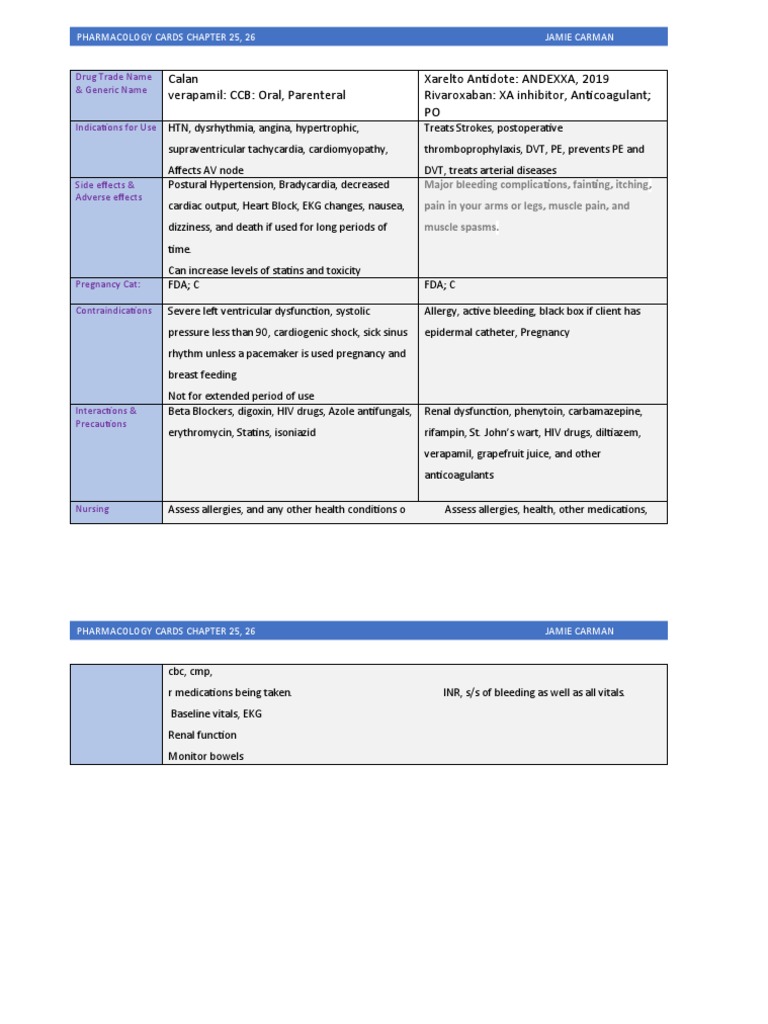 PHARMACOLOGY CARDS CHAPTER 25, 26 JAMIE CARMAN

| Drug Trade Name & Generic Name | Calan verapamil: CCB: Oral, Parenteral | Xarelto Antidote: ANDEXXA, 2019 Rivaroxaban: XA inhibitor, Anticoagulant; PO |
|---|---|---|
| Indications for Use | HTN, dysrhythmia, angina, hypertrophic, supraventricular tachycardia, cardiomyopathy, Affects AV node | Treats Strokes, postoperative thromboprophylaxis, DVT, PE, prevents PE and DVT, treats arterial diseases |
| Side effects & Adverse effects | Postural Hypertension, Bradycardia, decreased cardiac output, Heart Block, EKG changes, nausea, dizziness, and death if used for long periods of time. Can increase levels of statins and toxicity | Major bleeding complications, fainting, itching, pain in your arms or legs, muscle pain, and muscle spasms. |
| Pregnancy Cat: | FDA; C | FDA; C |
| Contraindications | Severe left ventricular dysfunction, systolic pressure less than 90, cardiogenic shock, sick sinus rhythm unless a pacemaker is used pregnancy and breast feeding Not for extended period of use | Allergy, active bleeding, black box if client has epidermal catheter, Pregnancy |
| Interactions & Precautions | Beta Blockers, digoxin, HIV drugs, Azole antifungals, erythromycin, Statins, isoniazid | Renal dysfunction, phenytoin, carbamazepine, rifampin, St. John's wart, HIV drugs, diltiazem, verapamil, grapefruit juice, and other anticoagulants |
| Nursing | Assess allergies, and any other health conditions o | Assess allergies, health, other medications, |

PHARMACOLOGY CARDS CHAPTER 25, 26 JAMIE CARMAN

| | cbc, cmp, r medications being taken. Baseline vitals, EKG Renal function Monitor bowels | INR, s/s of bleeding as well as all vitals. |
|---|---|---|